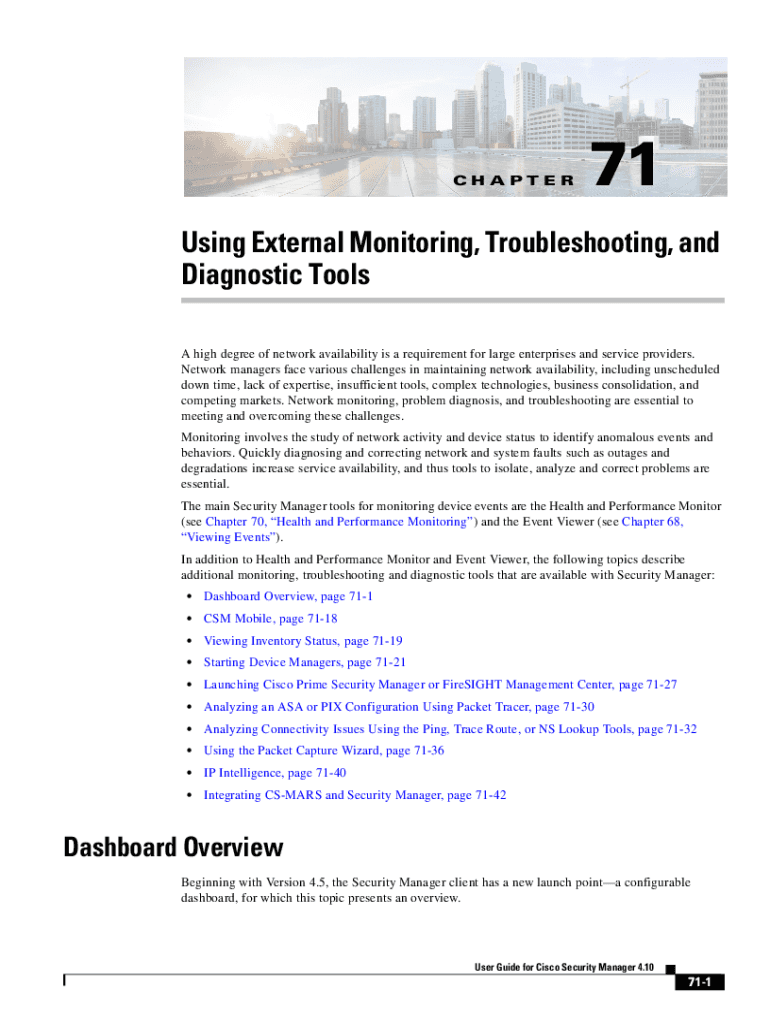 CHAPTER 71

Using External Monitoring, Troubleshooting, and Diagnostic Tools

A high degree of network availability is a requirement for large enterprises and service providers. Network managers face various challenges in maintaining network availability, including unscheduled down time, lack of expertise, insufficient tools, complex technologies, business consolidation, and competing markets. Network monitoring, problem diagnosis, and troubleshooting are essential to meeting and overcoming these challenges.

Monitoring involves the study of network activity and device status to identify anomalous events and behaviors. Quickly diagnosing and correcting network and system faults such as outages and degradations increase service availability, and thus tools to isolate, analyze and correct problems are essential.

The main Security Manager tools for monitoring device events are the Health and Performance Monitor (see Chapter 70, "Health and Performance Monitoring") and the Event Viewer (see Chapter 68, "Viewing Events").

In addition to Health and Performance Monitor and Event Viewer, the following topics describe additional monitoring, troubleshooting and diagnostic tools that are available with Security Manager:

• Dashboard Overview, page 71-1
• CSM Mobile, page 71-18
• Viewing Inventory Status, page 71-19
• Starting Device Managers, page 71-21
• Launching Cisco Prime Security Manager or FireSIGHT Management Center, page 71-27
• Analyzing an ASA or PIX Configuration Using Packet Tracer, page 71-30
• Analyzing Connectivity Issues Using the Ping, Trace Route, or NS Lookup Tools, page 71-32
• Using the Packet Capture Wizard, page 71-36
• IP Intelligence, page 71-40
• Integrating CS-MARS and Security Manager, page 71-42

Dashboard Overview

Beginning with Version 4.5, the Security Manager client has a new launch point—a configurable dashboard, for which this topic presents an overview.

User Guide for Cisco Security Manager 4.10

71-1